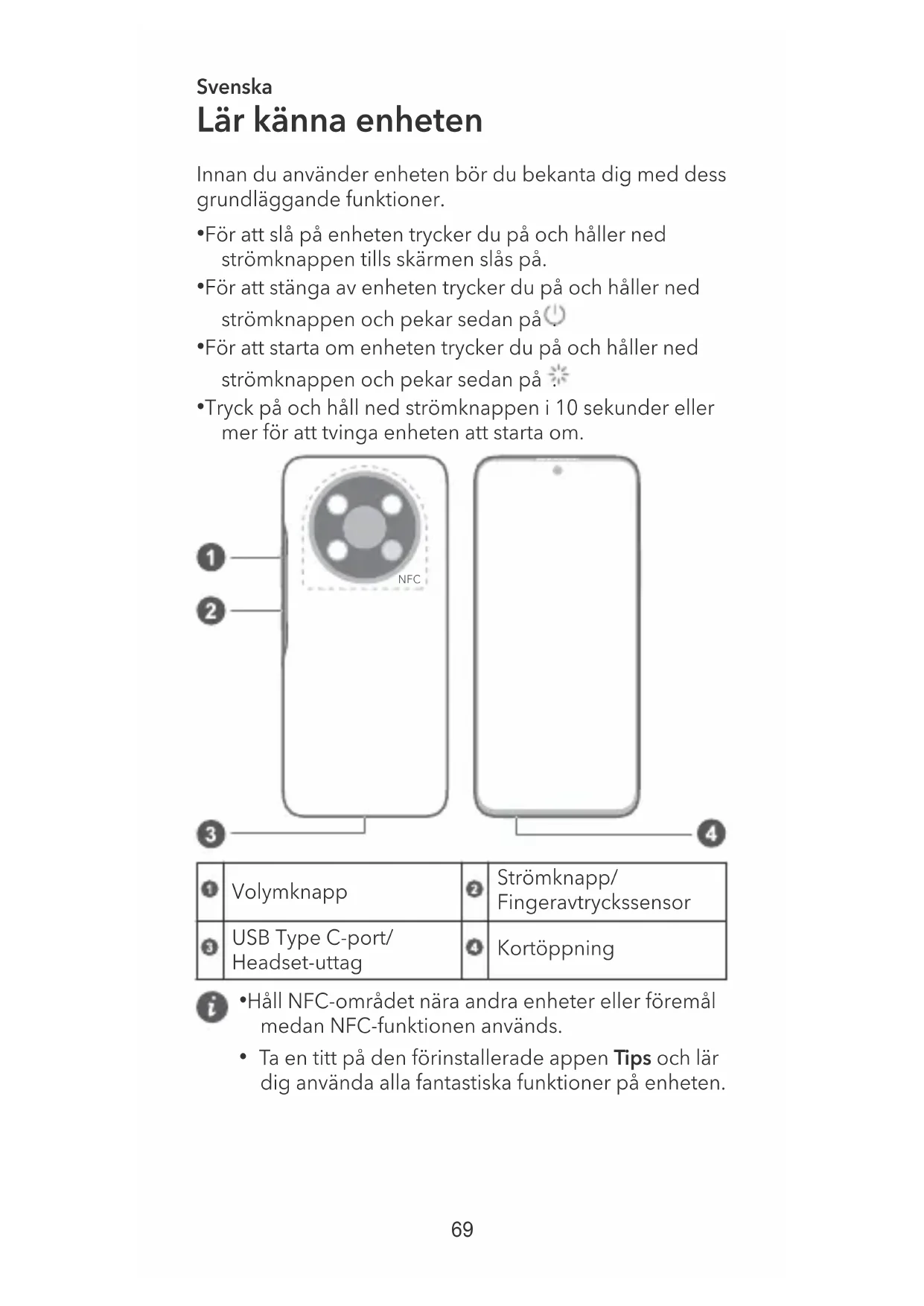 Svenska
Lär känna enheten

Innan du använder enheten bör du bekanta dig med dess grundläggande funktioner.

•För att slå på enheten trycker du på och håller ned strömknappen tills skärmen slås på.
•För att stänga av enheten trycker du på och håller ned strömknappen och pekar sedan på .
•För att starta om enheten trycker du på och håller ned strömknappen och pekar sedan på .
•Tryck på och håll ned strömknappen i 10 sekunder eller mer för att tvinga enheten att starta om.

1
2
NFC
3
4

| 1 | Volymknapp | 2 | Strömknapp/ Fingeravtryckssensor |
|---|---|---|---|
| 3 | USB Type C-port/ Headset-uttag | 4 | Kortöppning |

•Håll NFC-området nära andra enheter eller föremål medan NFC-funktionen används.
• Ta en titt på den förinstallerade appen Tips och lär dig använda alla fantastiska funktioner på enheten.

69